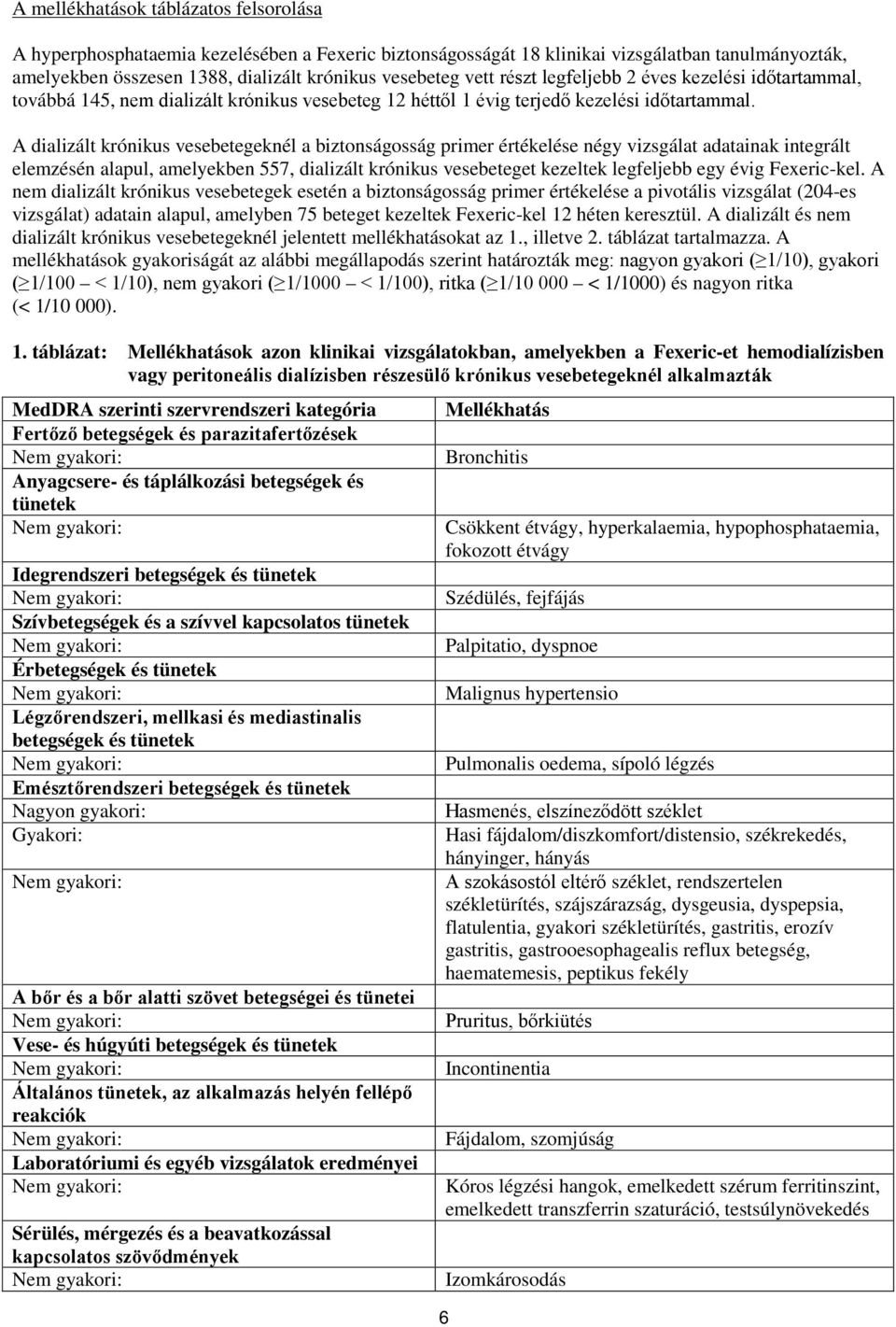 A mellékhatások táblázatos felsorolása

A hyperphosphataemia kezelésében a Fexeric biztonságosságát 18 klinikai vizsgálatban tanulmányozták, amelyekben összesen 1388, dializált krónikus vesebeteg vett részt legfeljebb 2 éves kezelési időtartammal, továbbá 145, nem dializált krónikus vesebeteg 12 héttől 1 évig terjedő kezelési időtartammal.

A dializált krónikus vesebetegeknél a biztonságosság primer értékelése négy vizsgálat adatainak integrált elemzésén alapul, amelyekben 557, dializált krónikus vesebeteget kezeltek legfeljebb egy évig Fexeric-kel. A nem dializált krónikus vesebetegek esetén a biztonságosság primer értékelése a pivotális vizsgálat (204-es vizsgálat) adatain alapul, amelyben 75 beteget kezeltek Fexeric-kel 12 héten keresztül. A dializált és nem dializált krónikus vesebetegeknél jelentett mellékhatásokat az 1., illetve 2. táblázat tartalmazza. A mellékhatások gyakoriságát az alábbi megállapodás szerint határozták meg: nagyon gyakori ($\geq$1/10), gyakori ($\geq$1/100 – < 1/10), nem gyakori ($\geq$1/1000 – < 1/100), ritka ($\geq$1/10 000 – < 1/1000) és nagyon ritka (< 1/10 000).

1. táblázat: Mellékhatások azon klinikai vizsgálatokban, amelyekben a Fexeric-et hemodialízisben vagy peritoneális dialízisben részesülő krónikus vesebetegeknél alkalmazták

| MedDRA szerinti szervrendszeri kategória | Mellékhatás |
|---|---|
| Fertőző betegségek és parazitafertőzések | |
| Nem gyakori: | Bronchitis |
| Anyagcsere- és táplálkozási betegségek és tünetek | |
| Nem gyakori: | Csökkent étvágy, hyperkalaemia, hypophosphataemia, fokozott étvágy |
| Idegrendszeri betegségek és tünetek | |
| Nem gyakori: | Szédülés, fejfájás |
| Szívbetegségek és a szívvel kapcsolatos tünetek | |
| Nem gyakori: | Palpitatio, dyspnoe |
| Érbetegségek és tünetek | |
| Nem gyakori: | Malignus hypertensio |
| Légzőrendszeri, mellkasi és mediastinalis betegségek és tünetek | |
| Nem gyakori: | Pulmonalis oedema, sípoló légzés |
| Emésztőrendszeri betegségek és tünetek | |
| Nagyon gyakori: | Hasmenés, elszíneződött széklet |
| Gyakori: | Hasi fájdalom/diszkomfort/distensio, székrekedés, hányinger, hányás |
| Nem gyakori: | A szokásostól eltérő széklet, rendszertelen székletürítés, szájszárazság, dysgeusia, dyspepsia, flatulentia, gyakori székletürítés, gastritis, erozív gastritis, gastrooesophagealis reflux betegség, haematemesis, peptikus fekély |
| A bőr és a bőr alatti szövet betegségei és tünetei | |
| Nem gyakori: | Pruritus, bőrkiütés |
| Vese- és húgyúti betegségek és tünetek | |
| Nem gyakori: | Incontinentia |
| Általános tünetek, az alkalmazás helyén fellépő reakciók | |
| Nem gyakori: | Fájdalom, szomjúság |
| Laboratóriumi és egyéb vizsgálatok eredményei | |
| Nem gyakori: | Kóros légzési hangok, emelkedett szérum ferritinszint, emelkedett transzferrin szaturáció, testsúlynövekedés |
| Sérülés, mérgezés és a beavatkozással kapcsolatos szövődmények | |
| Nem gyakori: | Izomkárosodás |

6